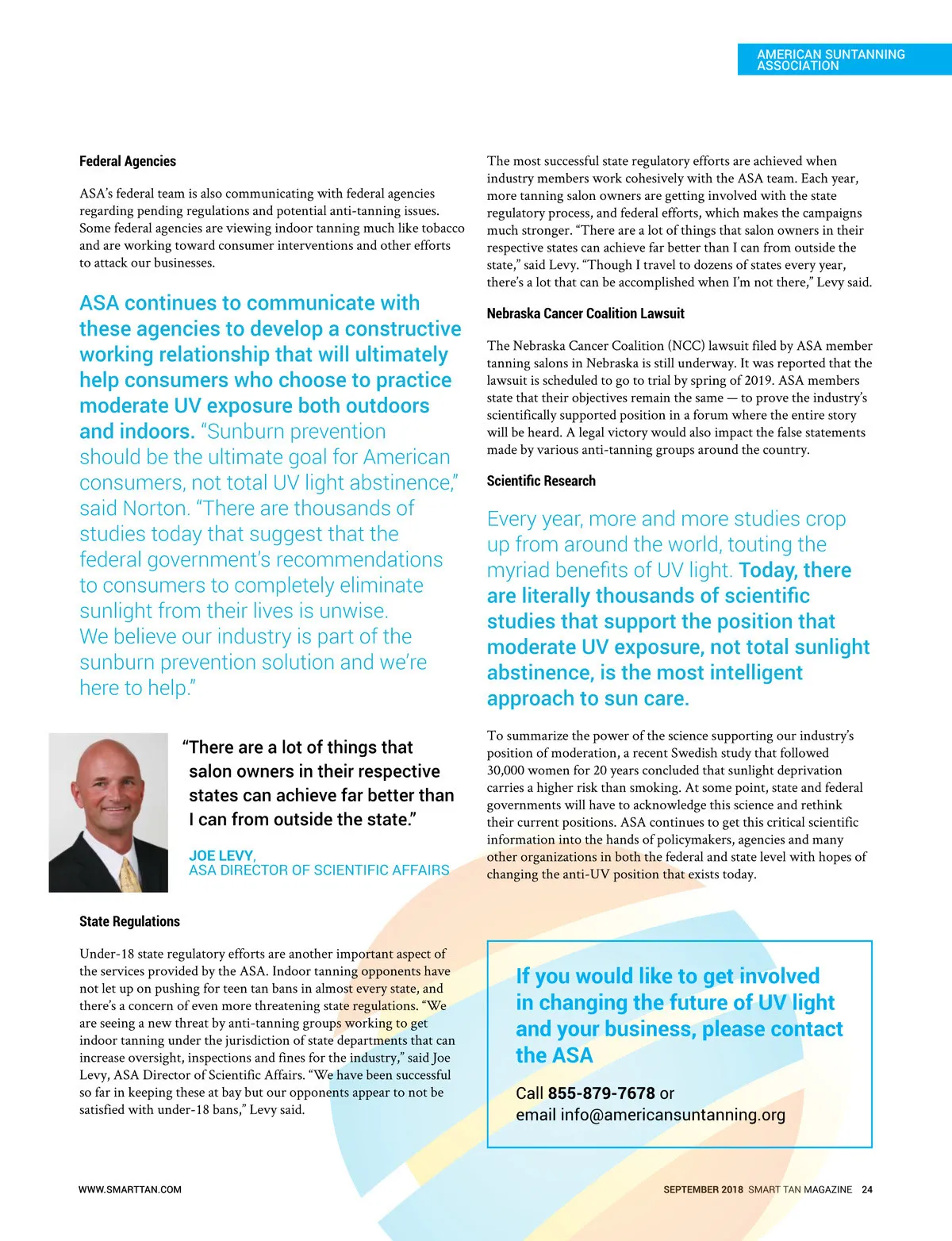 AMERICAN SUNTANNING ASSOCIATION

Federal Agencies

ASA's federal team is also communicating with federal agencies regarding pending regulations and potential anti-tanning issues. Some federal agencies are viewing indoor tanning much like tobacco and are working toward consumer interventions and other efforts to attack our businesses.

ASA continues to communicate with these agencies to develop a constructive working relationship that will ultimately help consumers who choose to practice moderate UV exposure both outdoors and indoors. "Sunburn prevention should be the ultimate goal for American consumers, not total UV light abstinence," said Norton. "There are thousands of studies today that suggest that the federal government's recommendations to consumers to completely eliminate sunlight from their lives is unwise. We believe our industry is part of the sunburn prevention solution and we're here to help."

"There are a lot of things that salon owners in their respective states can achieve far better than I can from outside the state."

JOE LEVY,
ASA DIRECTOR OF SCIENTIFIC AFFAIRS

State Regulations

Under-18 state regulatory efforts are another important aspect of the services provided by the ASA. Indoor tanning opponents have not let up on pushing for teen tan bans in almost every state, and there's a concern of even more threatening state regulations. "We are seeing a new threat by anti-tanning groups working to get indoor tanning under the jurisdiction of state departments that can increase oversight, inspections and fines for the industry," said Joe Levy, ASA Director of Scientific Affairs. "We have been successful so far in keeping these at bay but our opponents appear to not be satisfied with under-18 bans," Levy said.

The most successful state regulatory efforts are achieved when industry members work cohesively with the ASA team. Each year, more tanning salon owners are getting involved with the state regulatory process, and federal efforts, which makes the campaigns much stronger. "There are a lot of things that salon owners in their respective states can achieve far better than I can from outside the state," said Levy. "Though I travel to dozens of states every year, there's a lot that can be accomplished when I'm not there," Levy said.

Nebraska Cancer Coalition Lawsuit

The Nebraska Cancer Coalition (NCC) lawsuit filed by ASA member tanning salons in Nebraska is still underway. It was reported that the lawsuit is scheduled to go to trial by spring of 2019. ASA members state that their objectives remain the same — to prove the industry's scientifically supported position in a forum where the entire story will be heard. A legal victory would also impact the false statements made by various anti-tanning groups around the country.

Scientific Research

Every year, more and more studies crop up from around the world, touting the myriad benefits of UV light. Today, there are literally thousands of scientific studies that support the position that moderate UV exposure, not total sunlight abstinence, is the most intelligent approach to sun care.

To summarize the power of the science supporting our industry's position of moderation, a recent Swedish study that followed 30,000 women for 20 years concluded that sunlight deprivation carries a higher risk than smoking. At some point, state and federal governments will have to acknowledge this science and rethink their current positions. ASA continues to get this critical scientific information into the hands of policymakers, agencies and many other organizations in both the federal and state level with hopes of changing the anti-UV position that exists today.

If you would like to get involved in changing the future of UV light and your business, please contact the ASA

Call 855-879-7678 or
email info@americansuntanning.org

WWW.SMARTTAN.COM

SEPTEMBER 2018 SMART TAN MAGAZINE 24